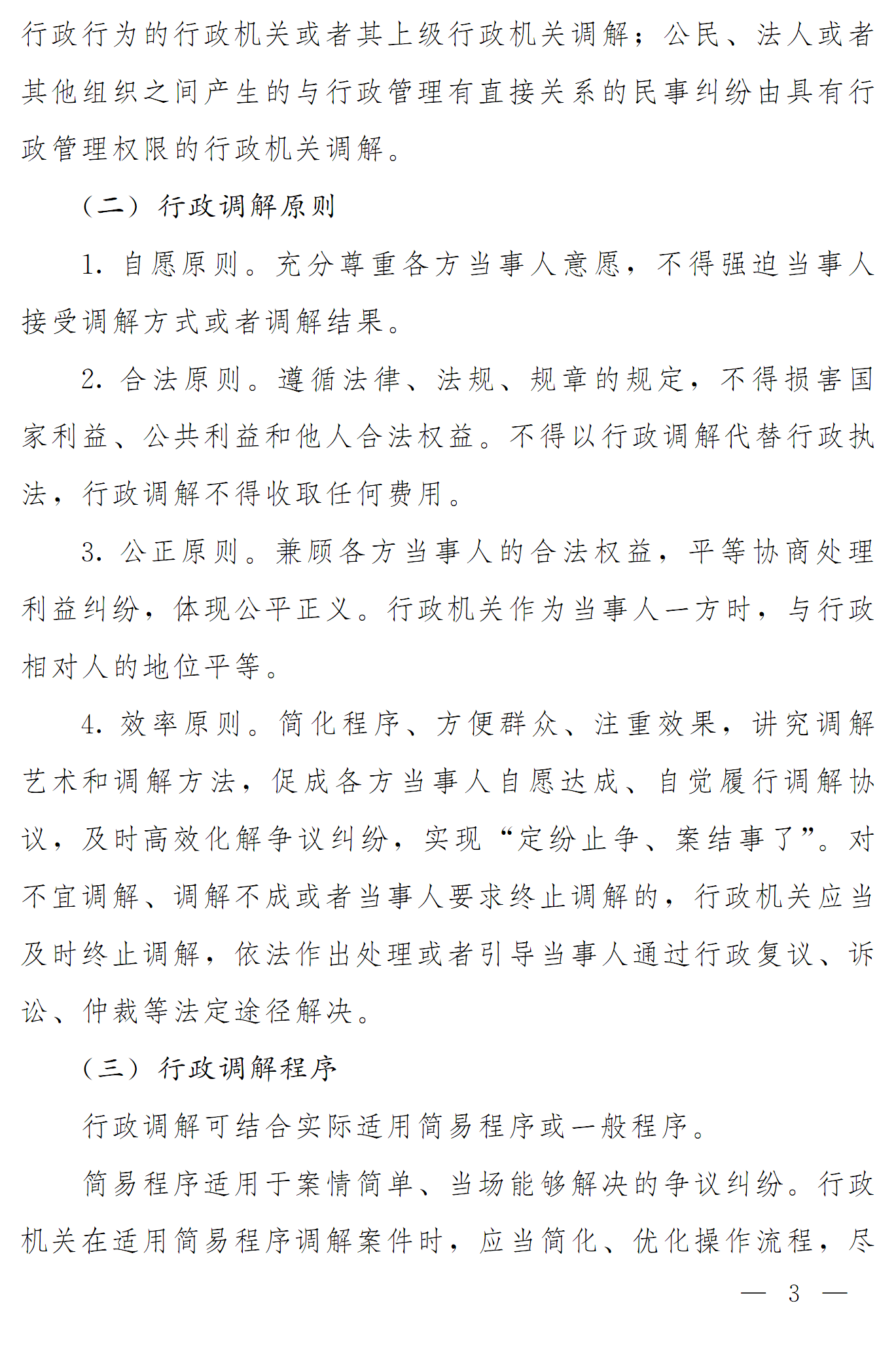 行政行为的行政机关或者其上级行政机关调解；公民、法人或者其他组织之间产生的与行政管理有直接关系的民事纠纷由具有行政管理权限的行政机关调解。

（二）行政调解原则

1. 自愿原则。充分尊重各方当事人意愿，不得强迫当事人接受调解方式或者调解结果。

2. 合法原则。遵循法律、法规、规章的规定，不得损害国家利益、公共利益和他人合法权益。不得以行政调解代替行政执法，行政调解不得收取任何费用。

3. 公正原则。兼顾各方当事人的合法权益，平等协商处理利益纠纷，体现公平正义。行政机关作为当事人一方时，与行政相对人的地位平等。

4. 效率原则。简化程序、方便群众、注重效果，讲究调解艺术和调解方法，促成各方当事人自愿达成、自觉履行调解协议，及时高效化解争议纠纷，实现“定纷止争、案结事了”。对不宜调解、调解不成或者当事人要求终止调解的，行政机关应当及时终止调解，依法作出处理或者引导当事人通过行政复议、诉讼、仲裁等法定途径解决。

（三）行政调解程序

行政调解可结合实际适用简易程序或一般程序。

简易程序适用于案情简单、当场能够解决的争议纠纷。行政机关在适用简易程序调解案件时，应当简化、优化操作流程，尽

— 3 —